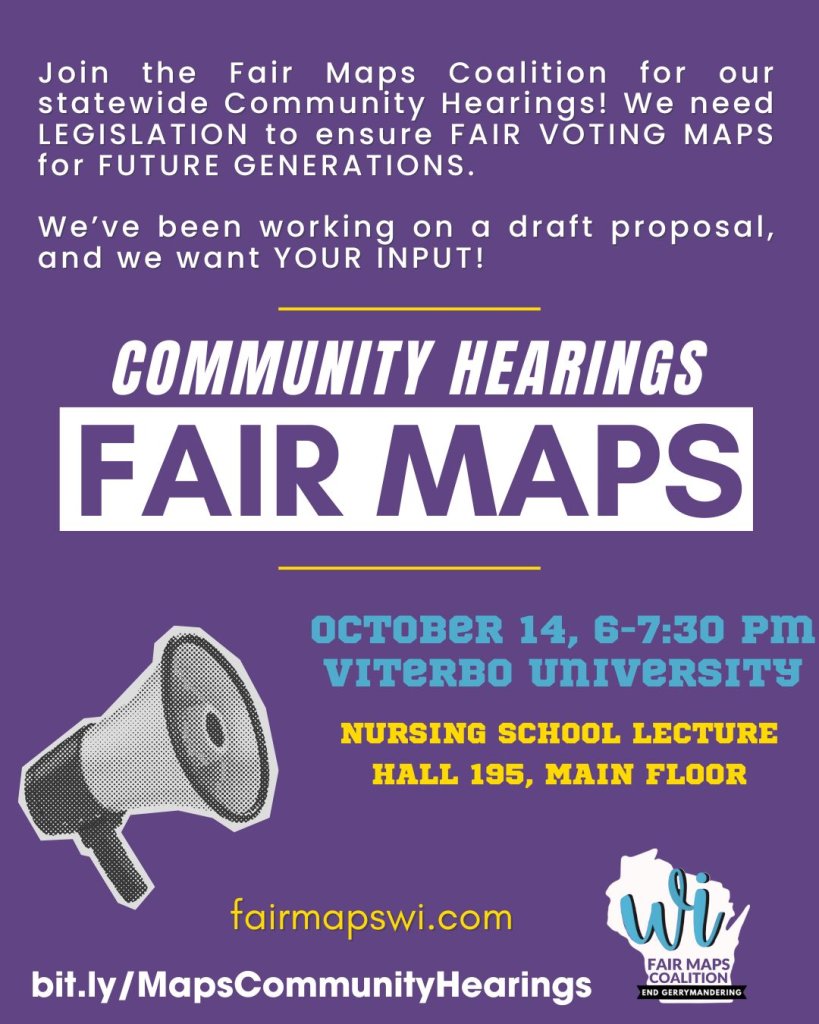 Join the Fair Maps Coalition for our statewide Community Hearings! We need LEGISLATION to ensure FAIR VOTING MAPS for FUTURE GENERATIONS.

We've been working on a draft proposal, and we want YOUR INPUT!

COMMUNITY HEARINGS

FAIR MAPS

OCTOBER 14, 6-7:30 PM
VITERBO UNIVERSITY

NURSING SCHOOL LECTURE
HALL 195, MAIN FLOOR

fairmapswi.com

bit.ly/MapsCommunityHearings

wi
FAIR MAPS
COALITION
END GERRYMANDERING